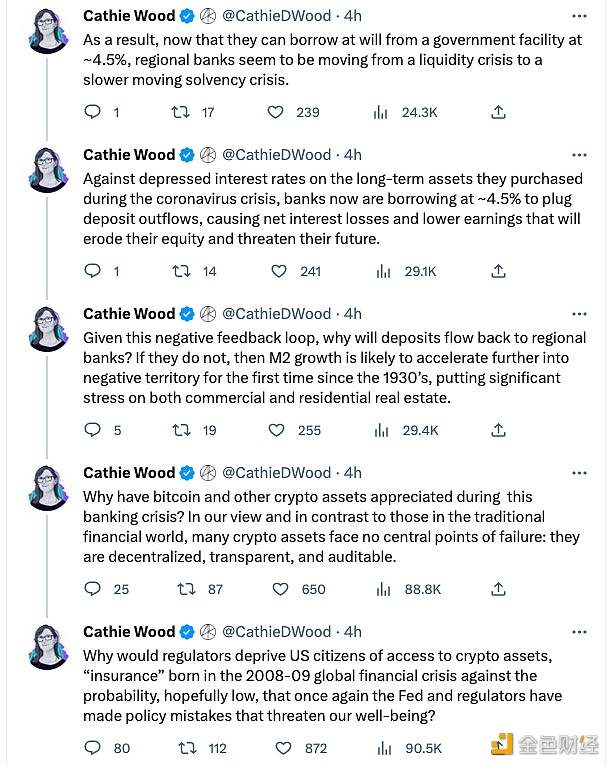 Cathie Wood @CathieDWood · 4h
As a result, now that they can borrow at will from a government facility at ~4.5%, regional banks seem to be moving from a liquidity crisis to a slower moving solvency crisis.

1 17 239 24.3K

Cathie Wood @CathieDWood · 4h
Against depressed interest rates on the long-term assets they purchased during the coronavirus crisis, banks now are borrowing at ~4.5% to plug deposit outflows, causing net interest losses and lower earnings that will erode their equity and threaten their future.

1 14 241 29.1K

Cathie Wood @CathieDWood · 4h
Given this negative feedback loop, why will deposits flow back to regional banks? If they do not, then M2 growth is likely to accelerate further into negative territory for the first time since the 1930's, putting significant stress on both commercial and residential real estate.

5 19 255 29.4K

Cathie Wood @CathieDWood · 4h
Why have bitcoin and other crypto assets appreciated during this banking crisis? In our view and in contrast to those in the traditional financial world, many crypto assets face no central points of failure: they are decentralized, transparent, and auditable.

25 87 650 88.8K

Cathie Wood @CathieDWood · 4h
Why would regulators deprive US citizens of access to crypto assets, "insurance" born in the 2008-09 global financial crisis against the probability, hopefully low, that once again the Fed and regulators have made policy mistakes that threaten our well-being?

80 112 872 90.5K

金色财经